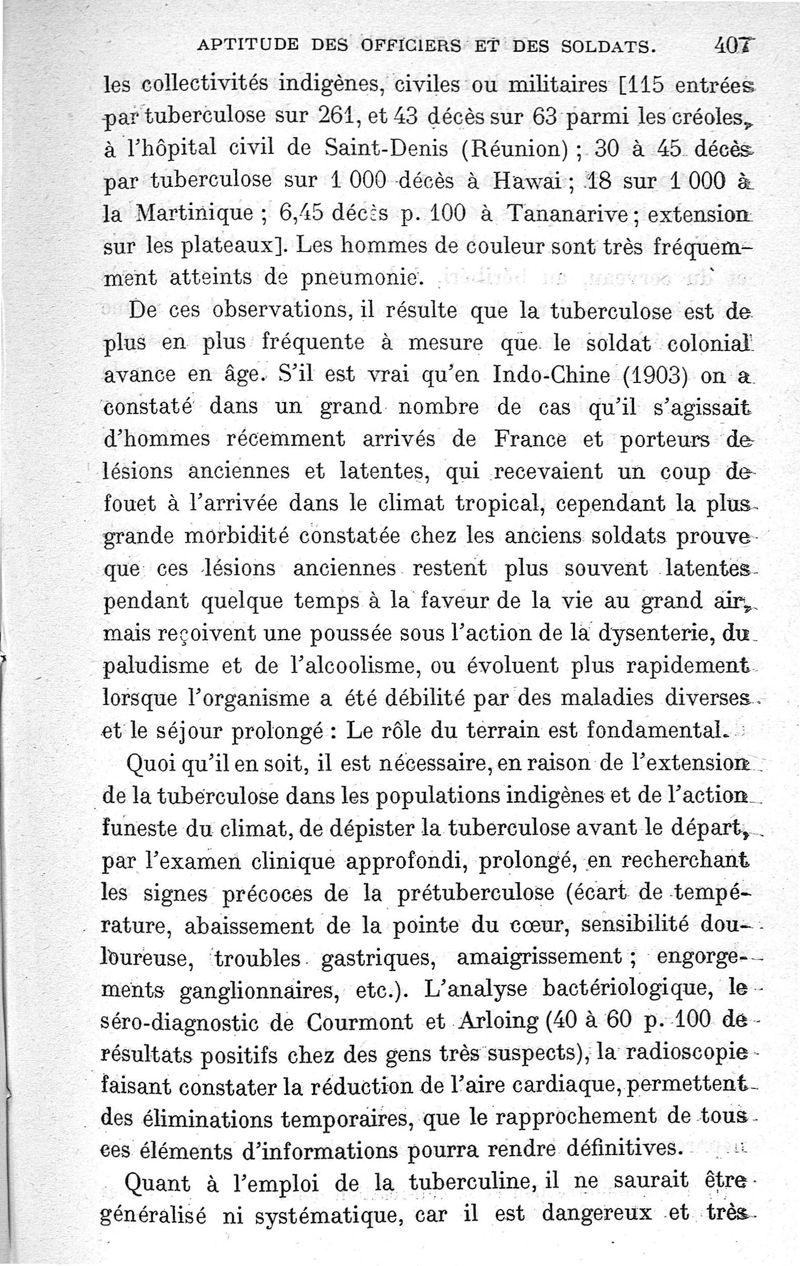 APTITUDE DES OFFICIERS ET DES SOLDATS. 407

les collectivités indigènes, civiles ou militaires [115 entrées par tuberculose sur 261, et 43 décès sur 63 parmi les créoles, à l'hôpital civil de Saint-Denis (Réunion) ; 30 à 45 décès par tuberculose sur 1 000 décès à Hawaï ; 18 sur 1 000 à la Martinique ; 6,45 décès p. 100 à Tananarive ; extension sur les plateaux]. Les hommes de couleur sont très fréquemment atteints de pneumonie.

De ces observations, il résulte que la tuberculose est de plus en plus fréquente à mesure que le soldat colonial avance en âge. S'il est vrai qu'en Indo-Chine (1903) on a constaté dans un grand nombre de cas qu'il s'agissait d'hommes récemment arrivés de France et porteurs de lésions anciennes et latentes, qui recevaient un coup de fouet à l'arrivée dans le climat tropical, cependant la plus grande morbidité constatée chez les anciens soldats prouve que ces lésions anciennes restent plus souvent latentes pendant quelque temps à la faveur de la vie au grand air, mais reçoivent une poussée sous l'action de la dysenterie, du paludisme et de l'alcoolisme, ou évoluent plus rapidement lorsque l'organisme a été débilité par des maladies diverses et le séjour prolongé : Le rôle du terrain est fondamental.

Quoi qu'il en soit, il est nécessaire, en raison de l'extension de la tuberculose dans les populations indigènes et de l'action funeste du climat, de dépister la tuberculose avant le départ, par l'examen clinique approfondi, prolongé, en recherchant les signes précoces de la prétuberculose (écart de température, abaissement de la pointe du cœur, sensibilité douloureuse, troubles gastriques, amaigrissement ; engorgements ganglionnaires, etc.). L'analyse bactériologique, le séro-diagnostic de Courmont et Arloing (40 à 60 p. 100 de résultats positifs chez des gens très suspects), la radioscopie faisant constater la réduction de l'aire cardiaque, permettent des éliminations temporaires, que le rapprochement de tous ces éléments d'informations pourra rendre définitives.

Quant à l'emploi de la tuberculine, il ne saurait être généralisé ni systématique, car il est dangereux et très